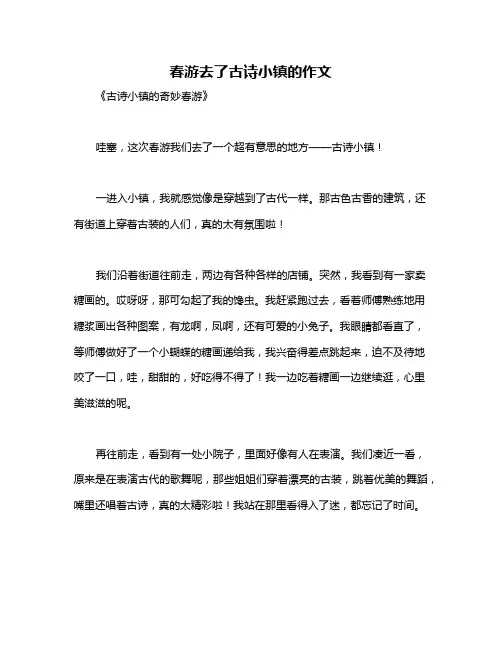 春游去了古诗小镇的作文

《古诗小镇的奇妙春游》

哇塞，这次春游我们去了一个超有意思的地方——古诗小镇！

一进入小镇，我就感觉像是穿越到了古代一样。那古色古香的建筑，还有街道上穿着古装的人们，真的太有氛围啦！

我们沿着街道往前走，两边有各种各样的店铺。突然，我看到有一家卖糖画的。哎呀呀，那可勾起了我的馋虫。我赶紧跑过去，看着师傅熟练地用糖浆画出各种图案，有龙啊，凤啊，还有可爱的小兔子。我眼睛都看直了，等师傅做好了一个小蝴蝶的糖画递给我，我兴奋得差点跳起来，迫不及待地咬了一口，哇，甜甜的，好吃得不得了！我一边吃着糖画一边继续逛，心里美滋滋的呢。

再往前走，看到有一处小院子，里面好像有人在表演。我们凑近一看，原来是在表演古代的歌舞呢，那些姐姐们穿着漂亮的古装，跳着优美的舞蹈，嘴里还唱着古诗，真的太精彩啦！我站在那里看得入了迷，都忘记了时间。